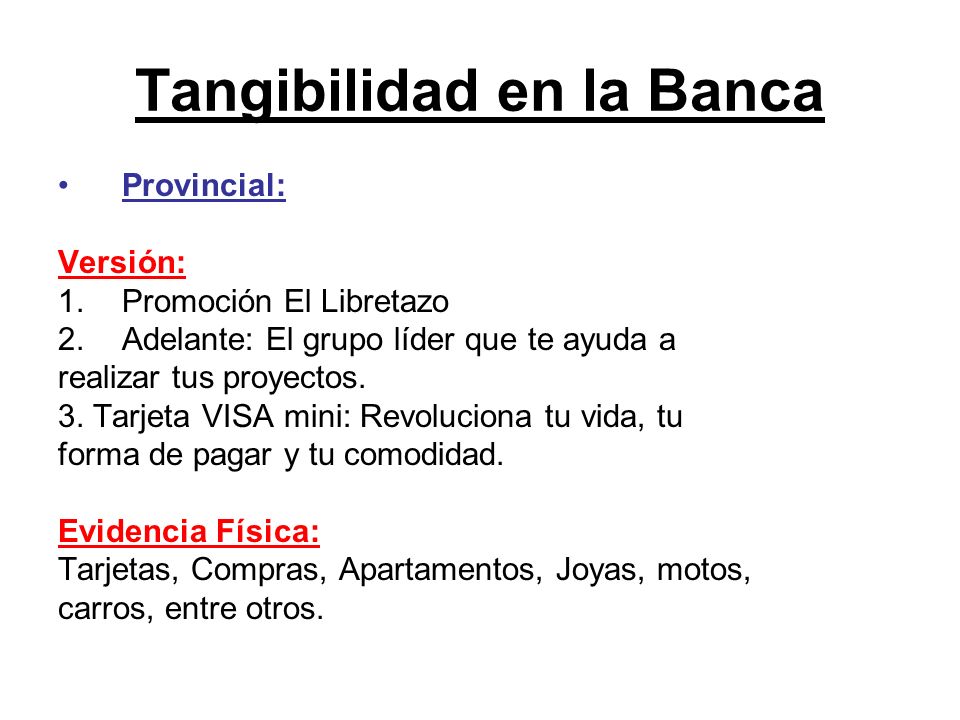 Tangibilidad en la Banca

• Provincial:

Versión:
1. Promoción El Libretazo
2. Adelante: El grupo líder que te ayuda a realizar tus proyectos.
3. Tarjeta VISA mini: Revoluciona tu vida, tu forma de pagar y tu comodidad.

Evidencia Física:
Tarjetas, Compras, Apartamentos, Joyas, motos, carros, entre otros.